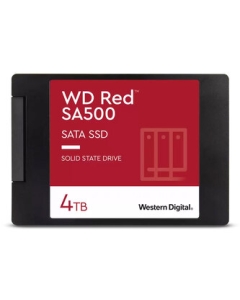 WD Red™
SA500

SATA SSD

SOLID STATE DRIVE

4TB

Western Digital.